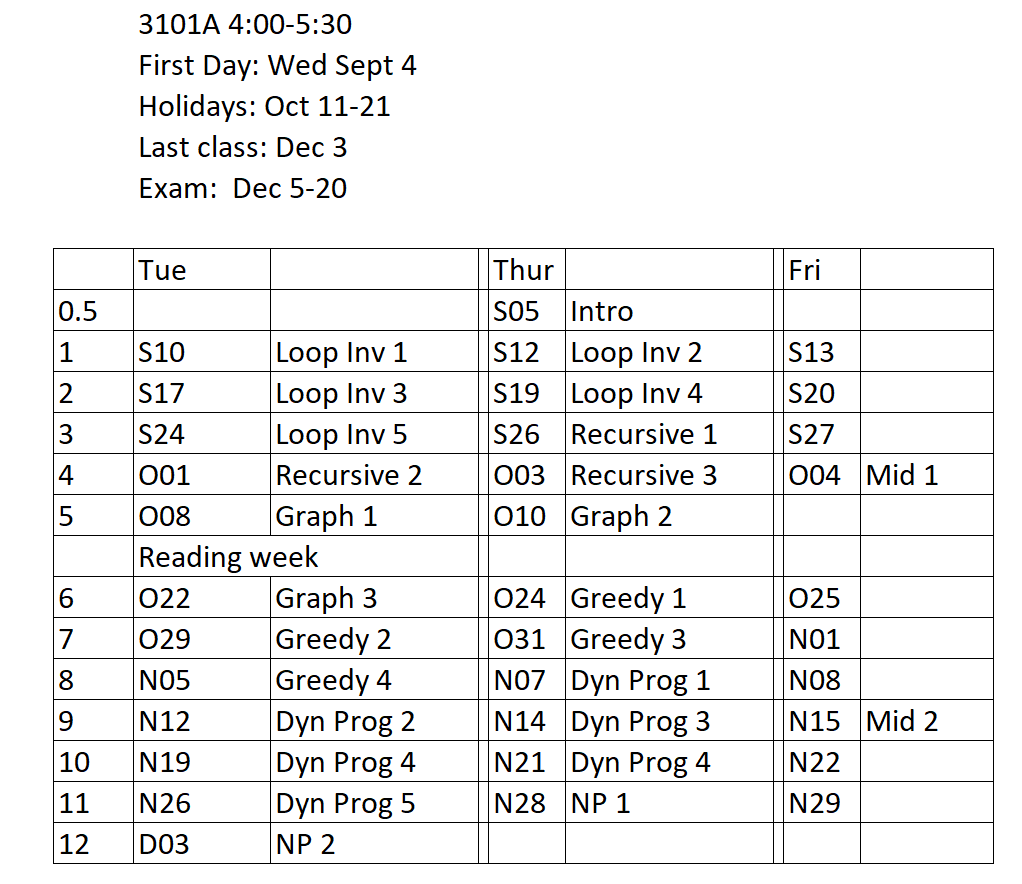 3101A 4:00-5:30
First Day: Wed Sept 4
Holidays: Oct 11-21
Last class: Dec 3
Exam: Dec 5-20

| | Tue | | Thur | | Fri | |
|---|---|---|---|---|---|---|
| 0.5 | | | S05 | Intro | | |
| 1 | S10 | Loop Inv 1 | S12 | Loop Inv 2 | S13 | |
| 2 | S17 | Loop Inv 3 | S19 | Loop Inv 4 | S20 | |
| 3 | S24 | Loop Inv 5 | S26 | Recursive 1 | S27 | |
| 4 | O01 | Recursive 2 | O03 | Recursive 3 | O04 | Mid 1 |
| 5 | O08 | Graph 1 | O10 | Graph 2 | | |
| | Reading week | | | | | |
| 6 | O22 | Graph 3 | O24 | Greedy 1 | O25 | |
| 7 | O29 | Greedy 2 | O31 | Greedy 3 | N01 | |
| 8 | N05 | Greedy 4 | N07 | Dyn Prog 1 | N08 | |
| 9 | N12 | Dyn Prog 2 | N14 | Dyn Prog 3 | N15 | Mid 2 |
| 10 | N19 | Dyn Prog 4 | N21 | Dyn Prog 4 | N22 | |
| 11 | N26 | Dyn Prog 5 | N28 | NP 1 | N29 | |
| 12 | D03 | NP 2 | | | | |